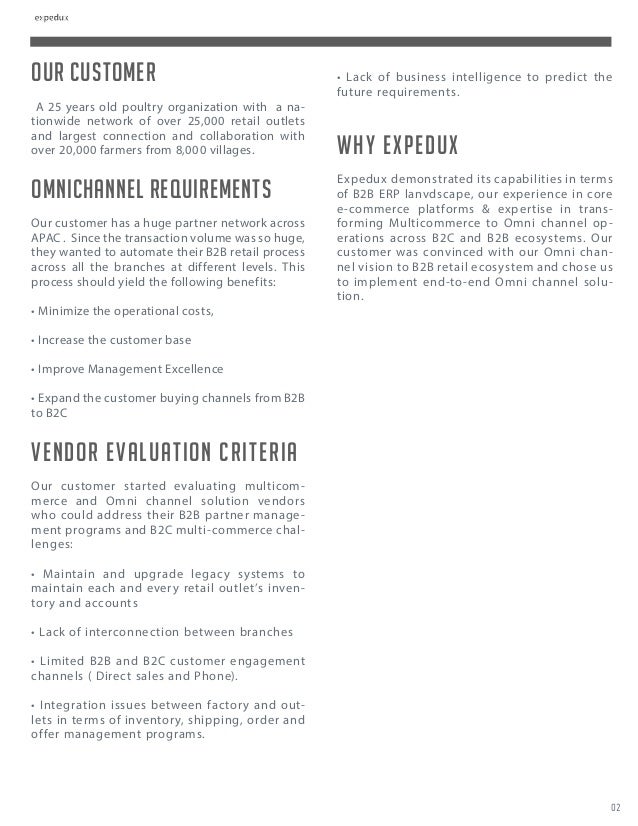 expedux

OUR CUSTOMER

A 25 years old poultry organization with a nationwide network of over 25,000 retail outlets and largest connection and collaboration with over 20,000 farmers from 8,000 villages.

OMNICHANNEL REQUIREMENTS

Our customer has a huge partner network across APAC . Since the transaction volume was so huge, they wanted to automate their B2B retail process across all the branches at different levels. This process should yield the following benefits:

• Minimize the operational costs,

• Increase the customer base

• Improve Management Excellence

• Expand the customer buying channels from B2B to B2C

VENDOR EVALUATION CRITERIA

Our customer started evaluating multicommerce and Omni channel solution vendors who could address their B2B partner management programs and B2C multi-commerce challenges:

• Maintain and upgrade legacy systems to maintain each and every retail outlet's inventory and accounts

• Lack of interconnection between branches

• Limited B2B and B2C customer engagement channels ( Direct sales and Phone).

• Integration issues between factory and outlets in terms of inventory, shipping, order and offer management programs.

• Lack of business intelligence to predict the future requirements.

WHY EXPEDUX

Expedux demonstrated its capabilities in terms of B2B ERP lanvdscape, our experience in core e-commerce platforms & expertise in transforming Multicommerce to Omni channel operations across B2C and B2B ecosystems. Our customer was convinced with our Omni channel vision to B2B retail ecosystem and chose us to implement end-to-end Omni channel solution.

02